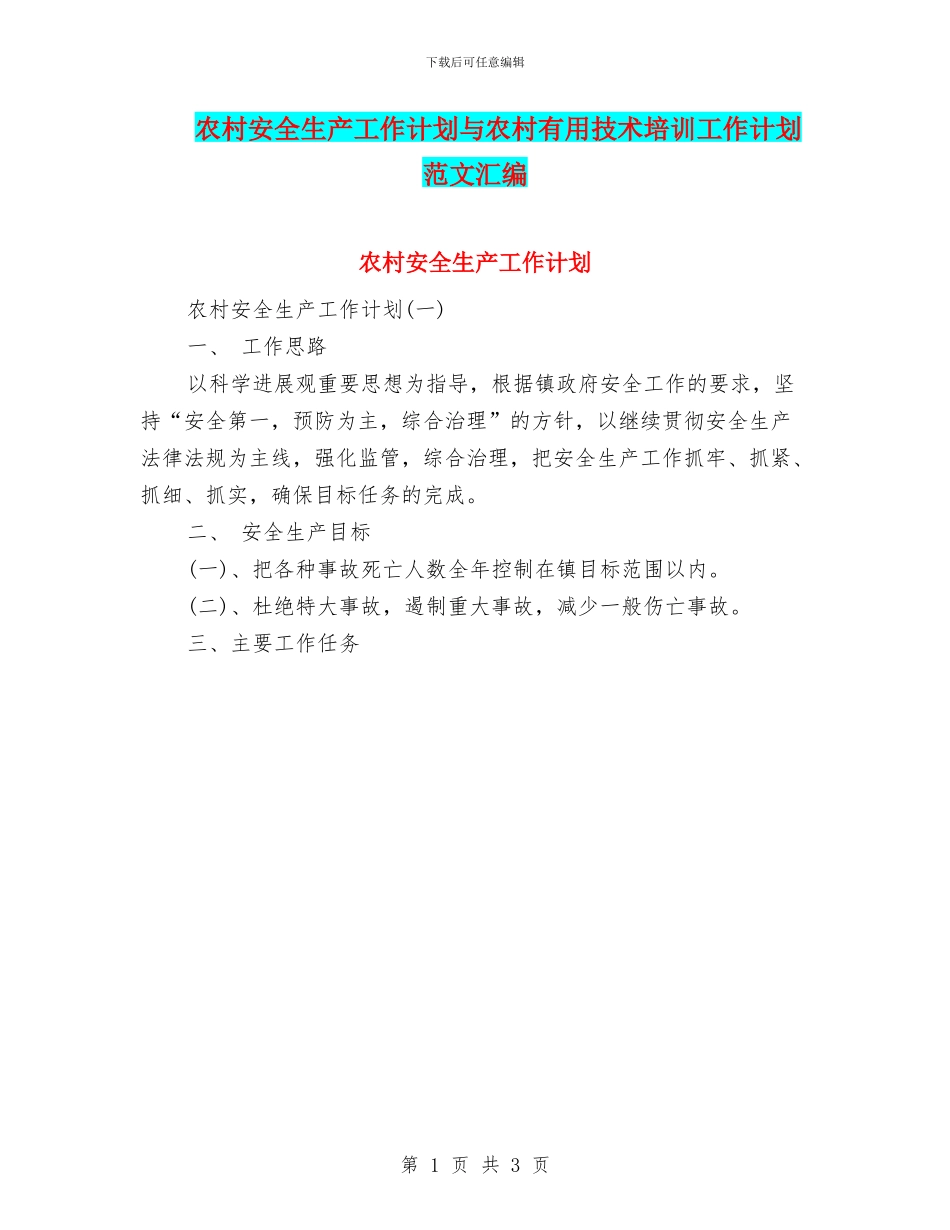 下载后可任意编辑

农村安全生产工作计划与农村有用技术培训工作计划范文汇编

农村安全生产工作计划

农村安全生产工作计划(一)

一、 工作思路

以科学进展观重要思想为指导，根据镇政府安全工作的要求，坚持“安全第一，预防为主，综合治理”的方针，以继续贯彻安全生产法律法规为主线，强化监管，综合治理，把安全生产工作抓牢、抓紧、抓细、抓实，确保目标任务的完成。

二、 安全生产目标

(一)、把各种事故死亡人数全年控制在镇目标范围以内。

(二)、杜绝特大事故，遏制重大事故，减少一般伤亡事故。

三、主要工作任务

第 1 页 共 3 页